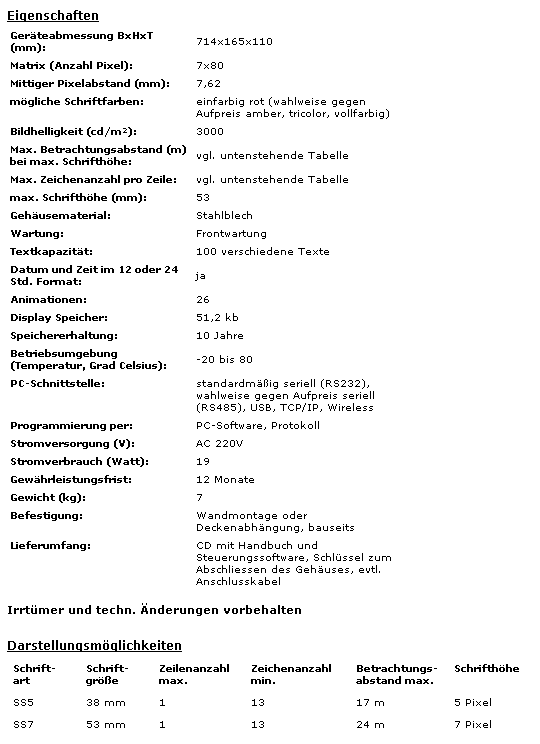 Eigenschaften

| | |
|---|---|
| Geräteabmessung BxHxT (mm): | 714x165x110 |
| Matrix (Anzahl Pixel): | 7x80 |
| Mittiger Pixelabstand (mm): | 7,62 |
| mögliche Schriftfarben: | einfarbig rot (wahlweise gegen Aufpreis amber, tricolor, vollfarbig) |
| Bildhelligkeit (cd/m²): | 3000 |
| Max. Betrachtungsabstand (m) bei max. Schrifthöhe: | vgl. untenstehende Tabelle |
| Max. Zeichenanzahl pro Zeile: | vgl. untenstehende Tabelle |
| max. Schrifthöhe (mm): | 53 |
| Gehäusematerial: | Stahlblech |
| Wartung: | Frontwartung |
| Textkapazität: | 100 verschiedene Texte |
| Datum und Zeit im 12 oder 24 Std. Format: | ja |
| Animationen: | 26 |
| Display Speicher: | 51,2 kb |
| Speichererhaltung: | 10 Jahre |
| Betriebsumgebung (Temperatur, Grad Celsius): | -20 bis 80 |
| PC-Schnittstelle: | standardmäßig seriell (RS232), wahlweise gegen Aufpreis seriell (RS485), USB, TCP/IP, Wireless |
| Programmierung per: | PC-Software, Protokoll |
| Stromversorgung (V): | AC 220V |
| Stromverbrauch (Watt): | 19 |
| Gewährleistungsfrist: | 12 Monate |
| Gewicht (kg): | 7 |
| Befestigung: | Wandmontage oder Deckenabhängung, bauseits |
| Lieferumfang: | CD mit Handbuch und Steuerungssoftware, Schlüssel zum Abschliessen des Gehäuses, evtl. Anschlusskabel |

Irrtümer und techn. Änderungen vorbehalten

Darstellungsmöglichkeiten

| Schriftart | Schriftgröße | Zeilenanzahl max. | Zeichenanzahl min. | Betrachtungsabstand max. | Schrifthöhe |
|---|---|---|---|---|---|
| SS5 | 38 mm | 1 | 13 | 17 m | 5 Pixel |
| SS7 | 53 mm | 1 | 13 | 24 m | 7 Pixel |